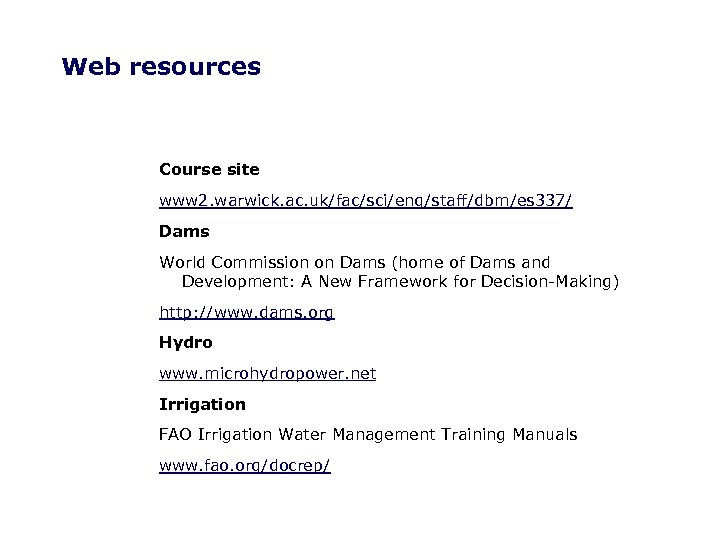 Web resources

Course site

www2.warwick.ac.uk/fac/sci/eng/staff/dbm/es337/

Dams

World Commission on Dams (home of Dams and Development: A New Framework for Decision-Making)

http://www.dams.org

Hydro

www.microhydropower.net

Irrigation

FAO Irrigation Water Management Training Manuals

www.fao.org/docrep/